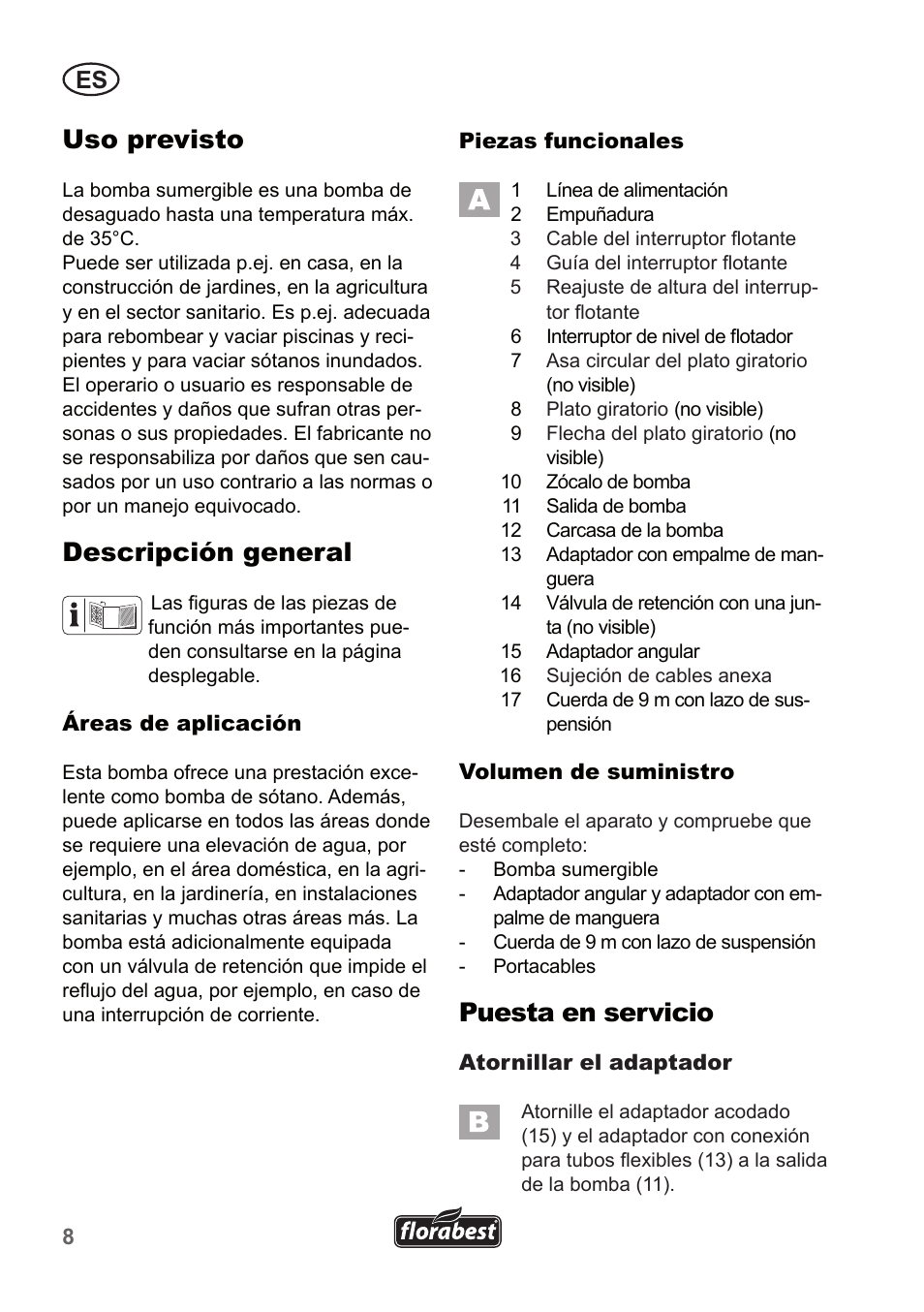 ES

Uso previsto

La bomba sumergible es una bomba de desaguado hasta una temperatura máx. de 35°C.
Puede ser utilizada p.ej. en casa, en la construcción de jardines, en la agricultura y en el sector sanitario. Es p.ej. adecuada para rebombear y vaciar piscinas y recipientes y para vaciar sótanos inundados. El operario o usuario es responsable de accidentes y daños que sufran otras personas o sus propiedades. El fabricante no se responsabiliza por daños que sen causados por un uso contrario a las normas o por un manejo equivocado.

Descripción general

Las figuras de las piezas de función más importantes pueden consultarse en la página desplegable.

Áreas de aplicación

Esta bomba ofrece una prestación excelente como bomba de sótano. Además, puede aplicarse en todos las áreas donde se requiere una elevación de agua, por ejemplo, en el área doméstica, en la agricultura, en la jardinería, en instalaciones sanitarias y muchas otras áreas más. La bomba está adicionalmente equipada con un válvula de retención que impide el reflujo del agua, por ejemplo, en caso de una interrupción de corriente.

Piezas funcionales

A
1 Línea de alimentación
2 Empuñadura
3 Cable del interruptor flotante
4 Guía del interruptor flotante
5 Reajuste de altura del interruptor flotante
6 Interruptor de nivel de flotador
7 Asa circular del plato giratorio (no visible)
8 Plato giratorio (no visible)
9 Flecha del plato giratorio (no visible)
10 Zócalo de bomba
11 Salida de bomba
12 Carcasa de la bomba
13 Adaptador con empalme de manguera
14 Válvula de retención con una junta (no visible)
15 Adaptador angular
16 Sujeción de cables anexa
17 Cuerda de 9 m con lazo de suspensión

Volumen de suministro

Desembale el aparato y compruebe que esté completo:
- Bomba sumergible
- Adaptador angular y adaptador con empalme de manguera
- Cuerda de 9 m con lazo de suspensión
- Portacables

Puesta en servicio

Atornillar el adaptador

B
Atornille el adaptador acodado (15) y el adaptador con conexión para tubos flexibles (13) a la salida de la bomba (11).

8

florabest